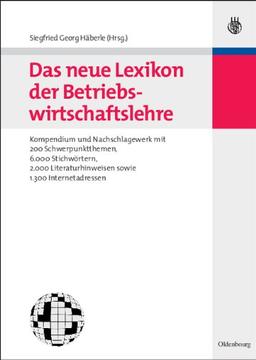 Siegfried Georg Häberle (Hrsg.)

Das neue Lexikon der Betriebswirtschaftslehre

Kompendium und Nachschlagewerk mit 200 Schwerpunktthemen, 6.000 Stichwörtern, 2.000 Literaturhinweisen sowie 1.300 Internetadressen

Oldenbourg